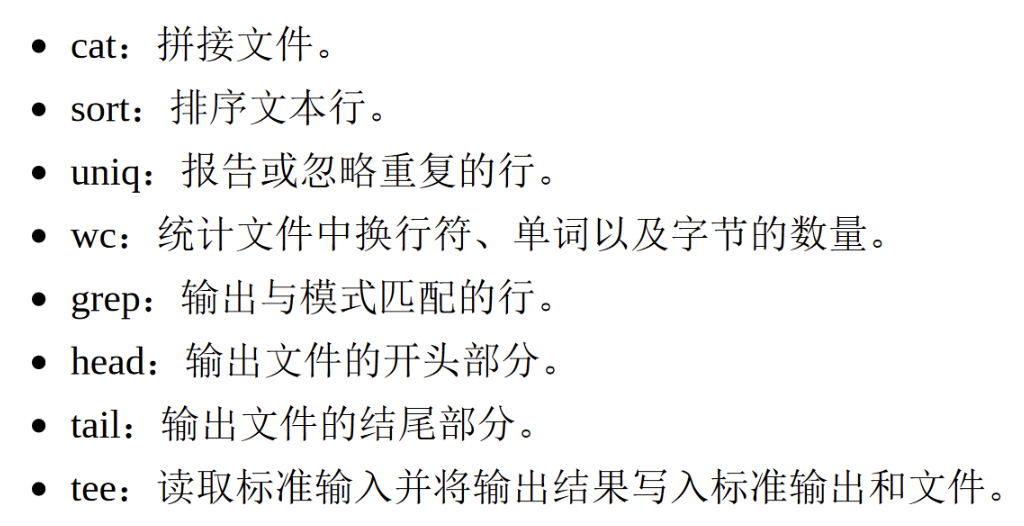 • cat：拼接文件。
• sort：排序文本行。
• uniq：报告或忽略重复的行。
• wc：统计文件中换行符、单词以及字节的数量。
• grep：输出与模式匹配的行。
• head：输出文件的开头部分。
• tail：输出文件的结尾部分。
• tee：读取标准输入并将输出结果写入标准输出和文件。